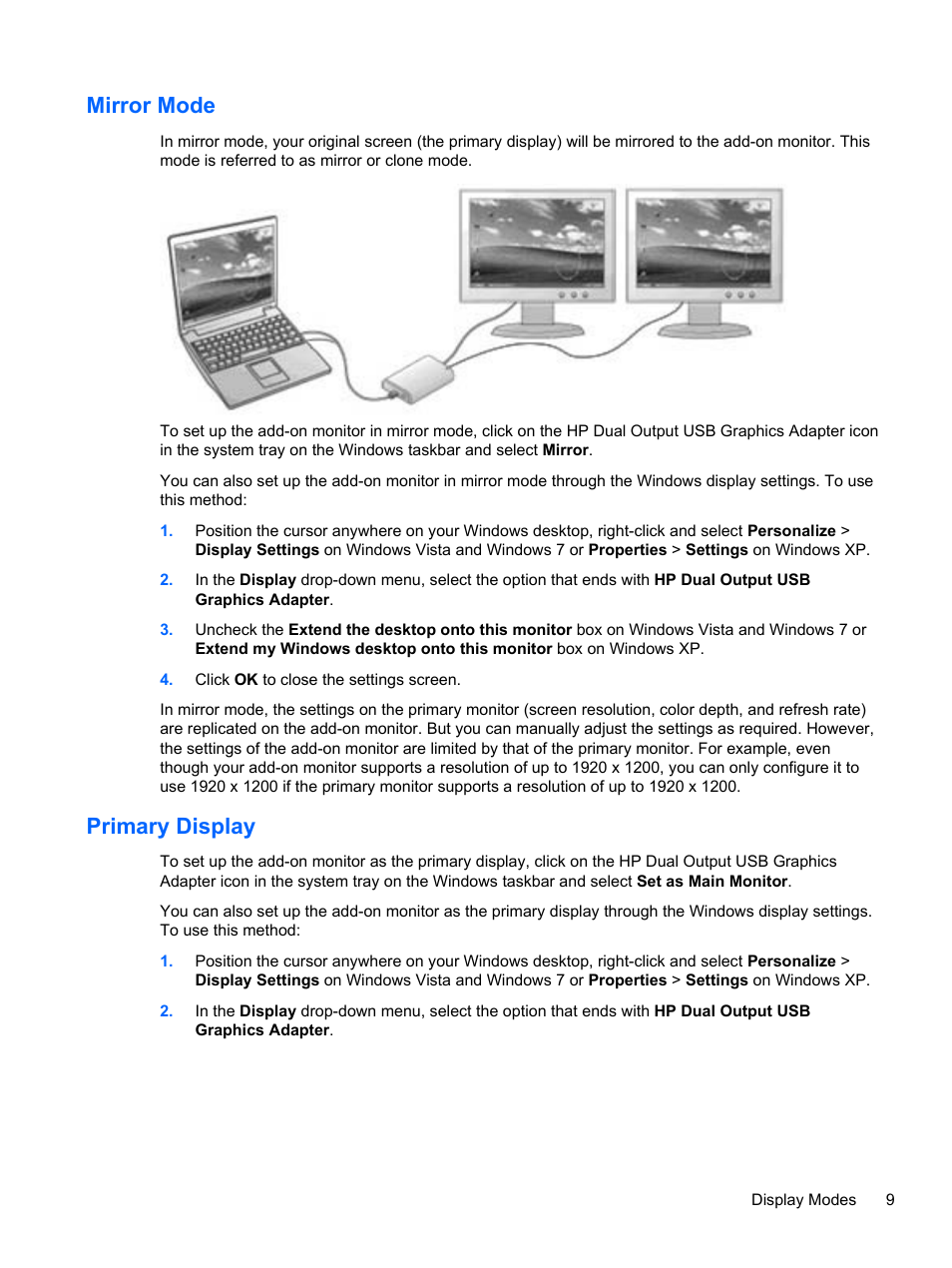 Mirror Mode

In mirror mode, your original screen (the primary display) will be mirrored to the add-on monitor. This mode is referred to as mirror or clone mode.

To set up the add-on monitor in mirror mode, click on the HP Dual Output USB Graphics Adapter icon in the system tray on the Windows taskbar and select Mirror.

You can also set up the add-on monitor in mirror mode through the Windows display settings. To use this method:

1. Position the cursor anywhere on your Windows desktop, right-click and select Personalize > Display Settings on Windows Vista and Windows 7 or Properties > Settings on Windows XP.

2. In the Display drop-down menu, select the option that ends with HP Dual Output USB Graphics Adapter.

3. Uncheck the Extend the desktop onto this monitor box on Windows Vista and Windows 7 or Extend my Windows desktop onto this monitor box on Windows XP.

4. Click OK to close the settings screen.

In mirror mode, the settings on the primary monitor (screen resolution, color depth, and refresh rate) are replicated on the add-on monitor. But you can manually adjust the settings as required. However, the settings of the add-on monitor are limited by that of the primary monitor. For example, even though your add-on monitor supports a resolution of up to 1920 x 1200, you can only configure it to use 1920 x 1200 if the primary monitor supports a resolution of up to 1920 x 1200.

Primary Display

To set up the add-on monitor as the primary display, click on the HP Dual Output USB Graphics Adapter icon in the system tray on the Windows taskbar and select Set as Main Monitor.

You can also set up the add-on monitor as the primary display through the Windows display settings. To use this method:

1. Position the cursor anywhere on your Windows desktop, right-click and select Personalize > Display Settings on Windows Vista and Windows 7 or Properties > Settings on Windows XP.

2. In the Display drop-down menu, select the option that ends with HP Dual Output USB Graphics Adapter.

Display Modes 9